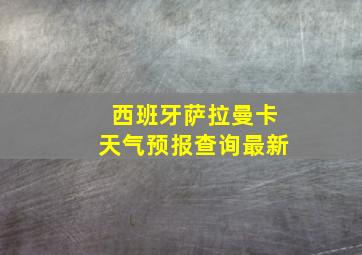 西班牙萨拉曼卡
天气预报查询最新